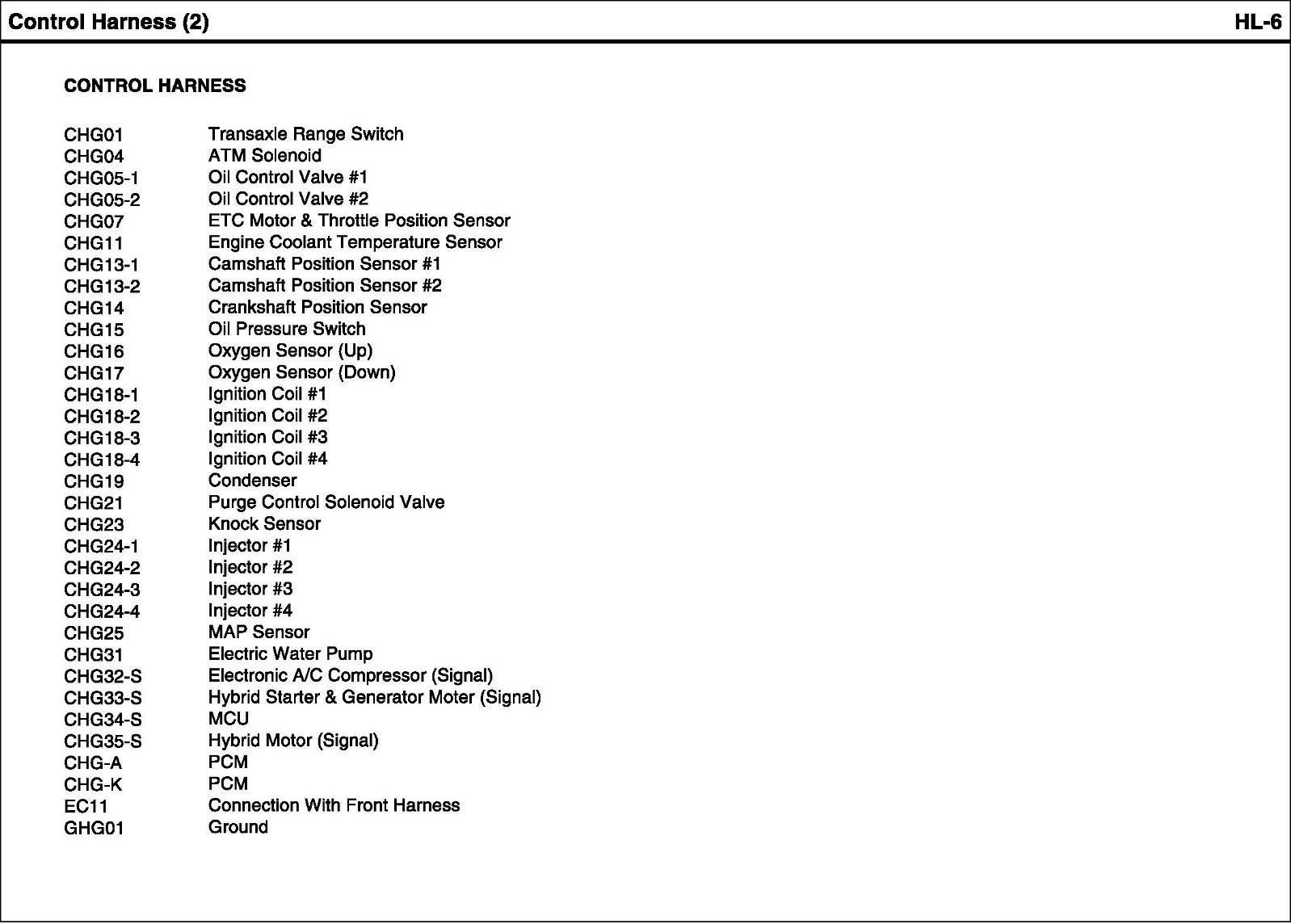 Control Harness (2)

HL-6

CONTROL HARNESS

| | |
|---|---|
| CHG01 | Transaxle Range Switch |
| CHG04 | ATM Solenoid |
| CHG05-1 | Oil Control Valve #1 |
| CHG05-2 | Oil Control Valve #2 |
| CHG07 | ETC Motor & Throttle Position Sensor |
| CHG11 | Engine Coolant Temperature Sensor |
| CHG13-1 | Camshaft Position Sensor #1 |
| CHG13-2 | Camshaft Position Sensor #2 |
| CHG14 | Crankshaft Position Sensor |
| CHG15 | Oil Pressure Switch |
| CHG16 | Oxygen Sensor (Up) |
| CHG17 | Oxygen Sensor (Down) |
| CHG18-1 | Ignition Coil #1 |
| CHG18-2 | Ignition Coil #2 |
| CHG18-3 | Ignition Coil #3 |
| CHG18-4 | Ignition Coil #4 |
| CHG19 | Condenser |
| CHG21 | Purge Control Solenoid Valve |
| CHG23 | Knock Sensor |
| CHG24-1 | Injector #1 |
| CHG24-2 | Injector #2 |
| CHG24-3 | Injector #3 |
| CHG24-4 | Injector #4 |
| CHG25 | MAP Sensor |
| CHG31 | Electric Water Pump |
| CHG32-S | Electronic A/C Compressor (Signal) |
| CHG33-S | Hybrid Starter & Generator Moter (Signal) |
| CHG34-S | MCU |
| CHG35-S | Hybrid Motor (Signal) |
| CHG-A | PCM |
| CHG-K | PCM |
| EC11 | Connection With Front Harness |
| GHG01 | Ground |